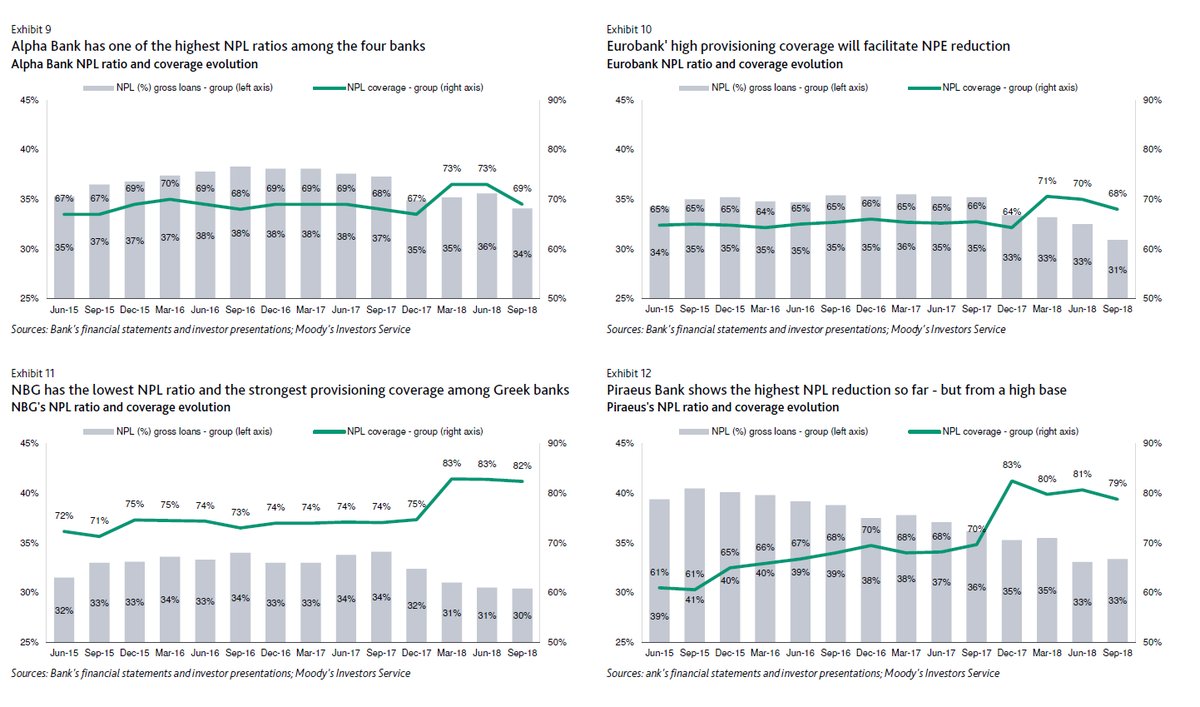 Exhibit 9
Alpha Bank has one of the highest NPL ratios among the four banks
Alpha Bank NPL ratio and coverage evolution

NPL (%) gross loans - group (left axis) NPL coverage - group (right axis)

45% 40% 35% 30% 25%
90% 80% 70% 60% 50%

67% 67% 69% 70% 69% 68% 69% 69% 69% 68% 67% 73% 73% 69%
35% 37% 37% 37% 38% 38% 38% 38% 38% 37% 35% 35% 36% 34%

Jun-15 Sep-15 Dec-15 Mar-16 Jun-16 Sep-16 Dec-16 Mar-17 Jun-17 Sep-17 Dec-17 Mar-18 Jun-18 Sep-18

Sources: Bank's financial statements and investor presentations; Moody's Investors Service

Exhibit 10
Eurobank' high provisioning coverage will facilitate NPE reduction
Eurobank NPL ratio and coverage evolution

NPL (%) gross loans - group (left axis) NPL coverage - group (right axis)

45% 40% 35% 30% 25%
90% 80% 70% 60% 50%

65% 65% 65% 64% 65% 65% 66% 65% 65% 66% 64% 71% 70% 68%
34% 35% 35% 35% 35% 35% 35% 36% 35% 35% 33% 33% 33% 31%

Jun-15 Sep-15 Dec-15 Mar-16 Jun-16 Sep-16 Dec-16 Mar-17 Jun-17 Sep-17 Dec-17 Mar-18 Jun-18 Sep-18

Sources: Bank's financial statements and investor presentations; Moody's Investors Service

Exhibit 11
NBG has the lowest NPL ratio and the strongest provisioning coverage among Greek banks
NBG's NPL ratio and coverage evolution

NPL (%) gross loans - group (left axis) NPL coverage - group (right axis)

45% 40% 35% 30% 25%
90% 80% 70% 60% 50%

72% 71% 75% 75% 74% 73% 74% 74% 74% 74% 75% 83% 83% 82%
32% 33% 33% 34% 33% 34% 33% 33% 34% 34% 32% 31% 31% 30%

Jun-15 Sep-15 Dec-15 Mar-16 Jun-16 Sep-16 Dec-16 Mar-17 Jun-17 Sep-17 Dec-17 Mar-18 Jun-18 Sep-18

Sources: Bank's financial statements and investor presentations; Moody's Investors Service

Exhibit 12
Piraeus Bank shows the highest NPL reduction so far - but from a high base
Piraeus's NPL ratio and coverage evolution

NPL (%) gross loans - group (left axis) NPL coverage - group (right axis)

45% 40% 35% 30% 25%
90% 80% 70% 60% 50%

61% 61% 65% 66% 67% 68% 70% 68% 68% 70% 83% 80% 81% 79%
39% 41% 40% 40% 39% 39% 38% 38% 37% 36% 35% 35% 33% 33%

Jun-15 Sep-15 Dec-15 Mar-16 Jun-16 Sep-16 Dec-16 Mar-17 Jun-17 Sep-17 Dec-17 Mar-18 Jun-18 Sep-18

Sources: ank's financial statements and investor presentations; Moody's Investors Service